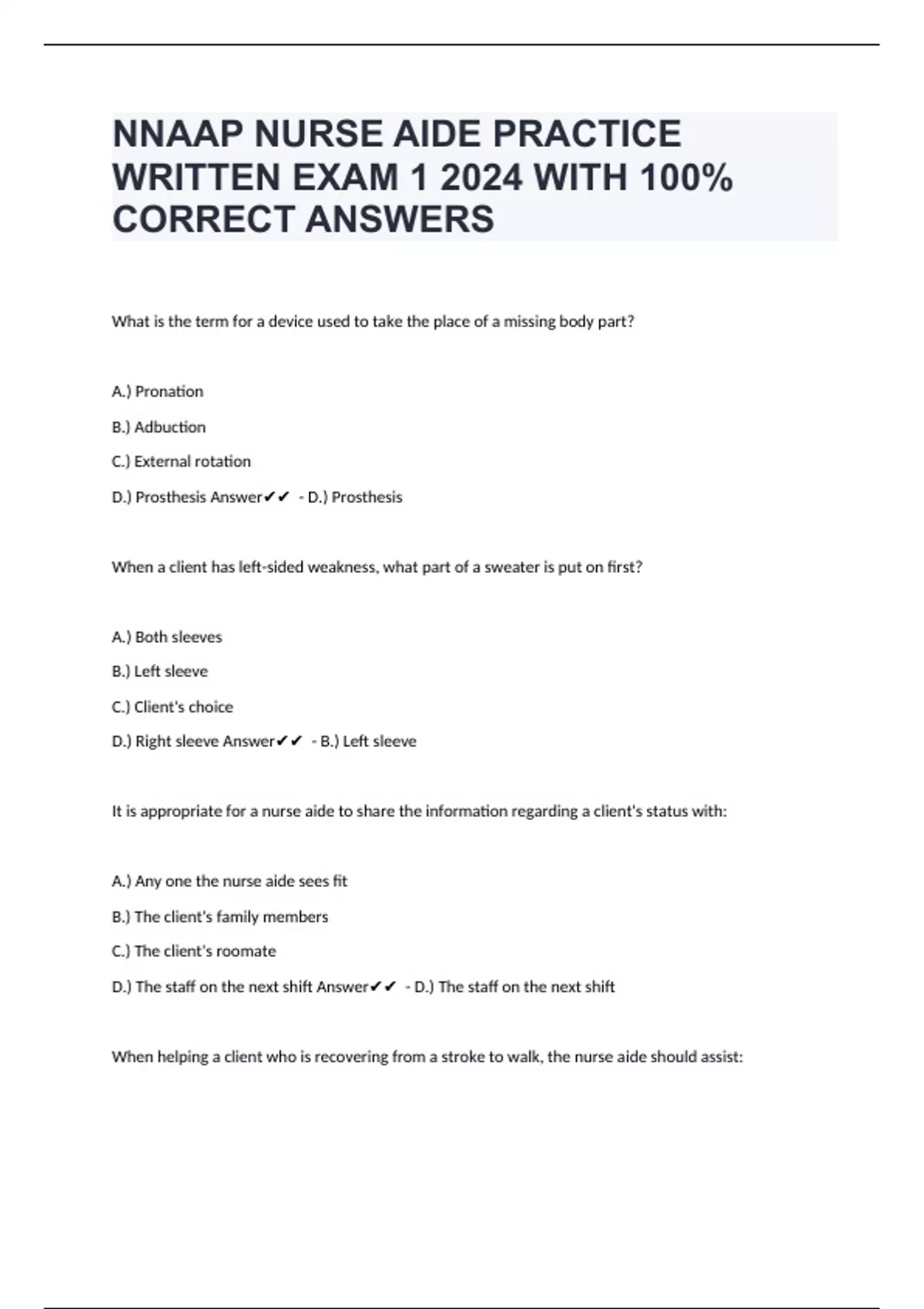 NNAAP NURSE AIDE PRACTICE WRITTEN EXAM 1 2024 WITH 100% CORRECT ANSWERS

What is the term for a device used to take the place of a missing body part?

A.) Pronation

B.) Adbuction

C.) External rotation

D.) Prosthesis Answer✔✔ - D.) Prosthesis

When a client has left-sided weakness, what part of a sweater is put on first?

A.) Both sleeves

B.) Left sleeve

C.) Client's choice

D.) Right sleeve Answer✔✔ - B.) Left sleeve

It is appropriate for a nurse aide to share the information regarding a client's status with:

A.) Any one the nurse aide sees fit

B.) The client's family members

C.) The client's roomate

D.) The staff on the next shift Answer✔✔ - D.) The staff on the next shift

When helping a client who is recovering from a stroke to walk, the nurse aide should assist: